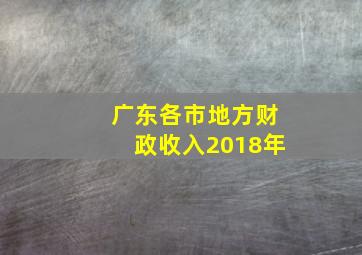 广东各市地方财政收入2018年